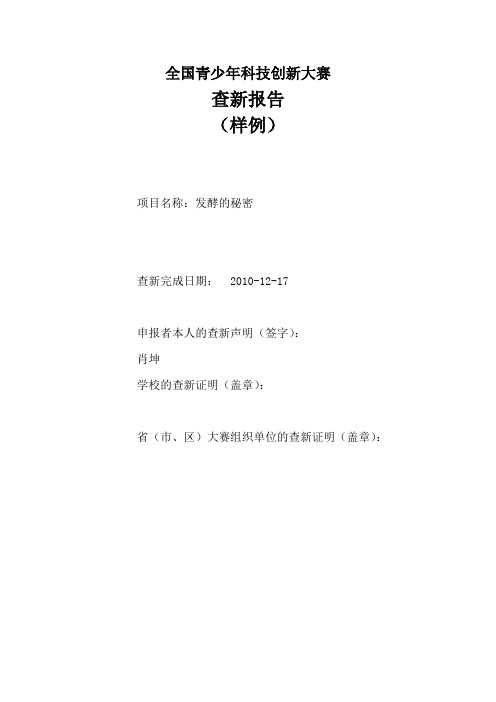 全国青少年科技创新大赛
查新报告
（样例）

项目名称：发酵的秘密

查新完成日期： 2010-12-17

申报者本人的查新声明（签字）：

肖坤

学校的查新证明（盖章）：

省（市、区）大赛组织单位的查新证明（盖章）：